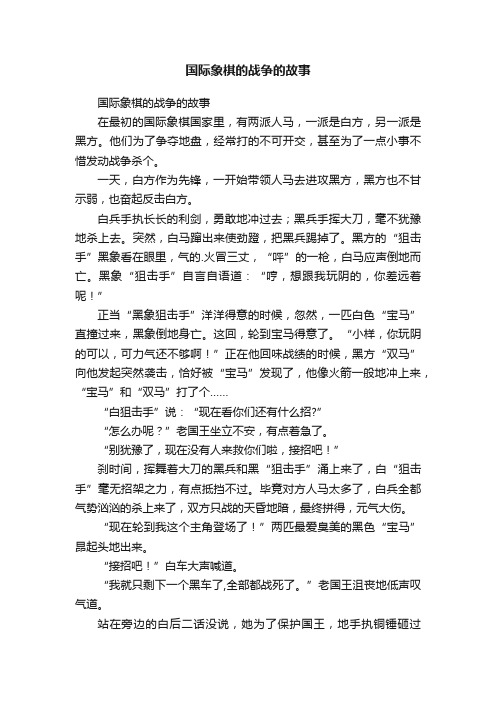 国际象棋的战争的故事

国际象棋的战争的故事

在最初的国际象棋国家里，有两派人马，一派是白方，另一派是黑方。他们为了争夺地盘，经常打的不可开交，甚至为了一点小事不惜发动战争杀个。

一天，白方作为先锋，一开始带领人马去进攻黑方，黑方也不甘示弱，也奋起反击白方。

白兵手执长长的利剑，勇敢地冲过去；黑兵手挥大刀，毫不犹豫地杀上去。突然，白马蹿出来使劲蹬，把黑兵踢掉了。黑方的“狙击手”黑象看在眼里，气的.火冒三丈，“呯”的一枪，白马应声倒地而亡。黑象“狙击手”自言自语道：“哼，想跟我玩阴的，你差远着呢！”

正当“黑象狙击手”洋洋得意的时候，忽然，一匹白色“宝马”直撞过来，黑象倒地身亡。这回，轮到宝马得意了。“小样，你玩阴的可以，可力气还不够啊！”正在他回味战绩的时候，黑方“双马”向他发起突然袭击，恰好被“宝马”发现了，他像火箭一般地冲上来，“宝马”和“双马”打了个……

“白狙击手”说：“现在看你们还有什么招?”

“怎么办呢？”老国王坐立不安，有点着急了。

“别犹豫了，现在没有人来救你们啦，接招吧！”

刹时间，挥舞着大刀的黑兵和黑“狙击手”涌上来了，白“狙击手”毫无招架之力，有点抵挡不过。毕竟对方人马太多了，白兵全都气势汹汹的杀上来了，双方只战的天昏地暗，最终拼得，元气大伤。

“现在轮到我这个主角登场了！”两匹最爱臭美的黑色“宝马”昂起头地出来。

“接招吧！”白车大声喊道。

“我就只剩下一个黑车了,全部都战死了。”老国王沮丧地低声叹气道。

站在旁边的白后二话没说，她为了保护国王，地手执铜锤砸过